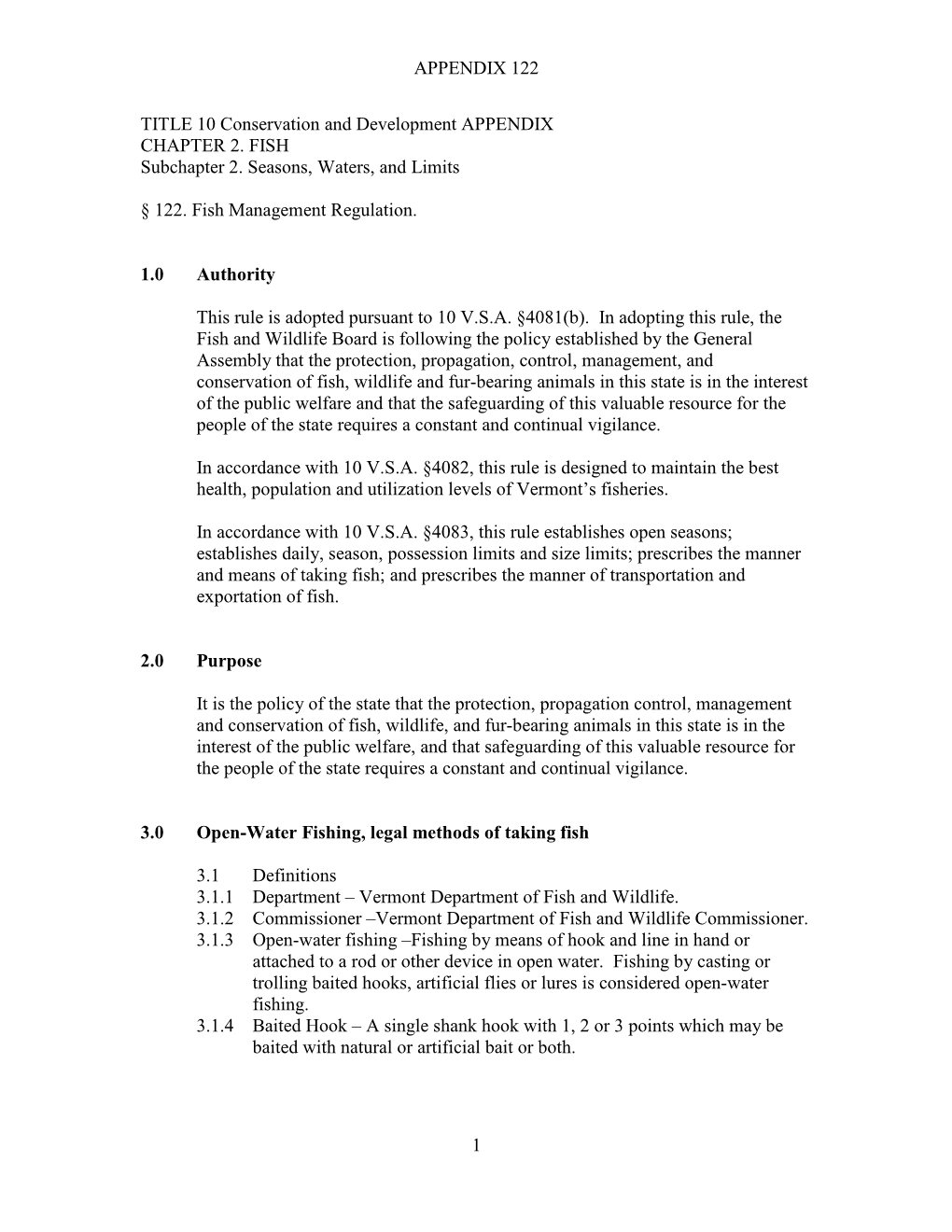 APPENDIX 122

TITLE 10 Conservation and Development APPENDIX
CHAPTER 2. FISH
Subchapter 2. Seasons, Waters, and Limits

§ 122. Fish Management Regulation.

1.0 Authority

This rule is adopted pursuant to 10 V.S.A. §4081(b). In adopting this rule, the Fish and Wildlife Board is following the policy established by the General Assembly that the protection, propagation, control, management, and conservation of fish, wildlife and fur-bearing animals in this state is in the interest of the public welfare and that the safeguarding of this valuable resource for the people of the state requires a constant and continual vigilance.

In accordance with 10 V.S.A. §4082, this rule is designed to maintain the best health, population and utilization levels of Vermont's fisheries.

In accordance with 10 V.S.A. §4083, this rule establishes open seasons; establishes daily, season, possession limits and size limits; prescribes the manner and means of taking fish; and prescribes the manner of transportation and exportation of fish.

2.0 Purpose

It is the policy of the state that the protection, propagation control, management and conservation of fish, wildlife, and fur-bearing animals in this state is in the interest of the public welfare, and that safeguarding of this valuable resource for the people of the state requires a constant and continual vigilance.

3.0 Open-Water Fishing, legal methods of taking fish

3.1 Definitions
3.1.1 Department – Vermont Department of Fish and Wildlife.
3.1.2 Commissioner –Vermont Department of Fish and Wildlife Commissioner.
3.1.3 Open-water fishing –Fishing by means of hook and line in hand or attached to a rod or other device in open water. Fishing by casting or trolling baited hooks, artificial flies or lures is considered open-water fishing.
3.1.4 Baited Hook – A single shank hook with 1, 2 or 3 points which may be baited with natural or artificial bait or both.

1